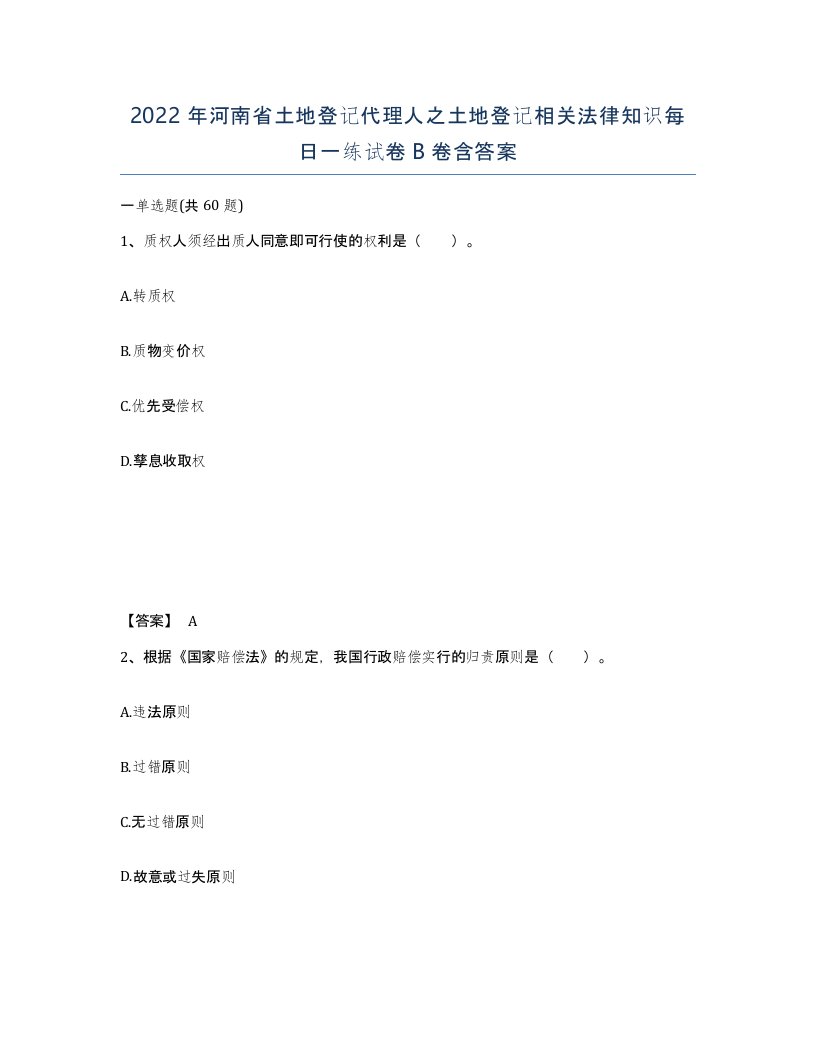 2022年河南省土地登记代理人之土地登记相关法律知识每日一练试卷B卷含答案

一单选题(共60题)

1、质权人须经出质人同意即可行使的权利是（　）。

A.转质权

B.质物变价权

C.优先受偿权

D.孳息收取权

【答案】 A

2、根据《国家赔偿法》的规定，我国行政赔偿实行的归责原则是（　）。

A.违法原则

B.过错原则

C.无过错原则

D.故意或过失原则